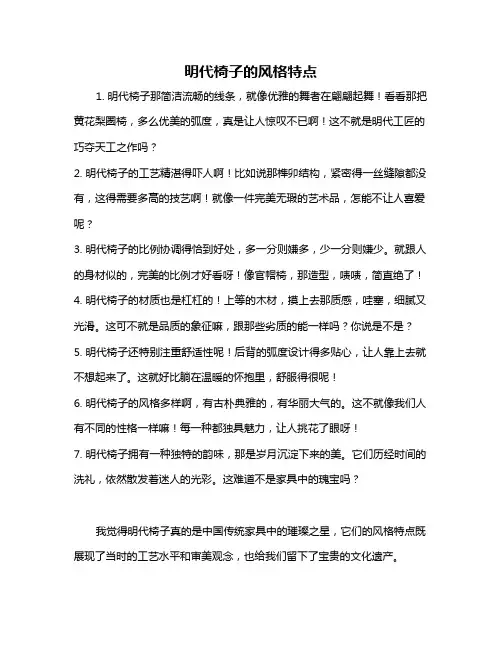 明代椅子的风格特点

1. 明代椅子那简洁流畅的线条，就像优雅的舞者在翩翩起舞！看看那把黄花梨圈椅，多么优美的弧度，真是让人惊叹不已啊！这不就是明代工匠的巧夺天工之作吗？

2. 明代椅子的工艺精湛得吓人啊！比如说那榫卯结构，紧密得一丝缝隙都没有，这得需要多高的技艺啊！就像一件完美无瑕的艺术品，怎能不让人喜爱呢？

3. 明代椅子的比例协调得恰到好处，多一分则嫌多，少一分则嫌少。就跟人的身材似的，完美的比例才好看呀！像官帽椅，那造型，啧啧，简直绝了！

4. 明代椅子的材质也是杠杠的！上等的木材，摸上去那质感，哇塞，细腻又光滑。这可不就是品质的象征嘛，跟那些劣质的能一样吗？你说是不是？

5. 明代椅子还特别注重舒适性呢！后背的弧度设计得多贴心，让人靠上去就不想起来了。这就好比躺在温暖的怀抱里，舒服得很呢！

6. 明代椅子的风格多样啊，有古朴典雅的，有华丽大气的。这不就像我们人有不同的性格一样嘛！每一种都独具魅力，让人挑花了眼呀！

7. 明代椅子拥有一种独特的韵味，那是岁月沉淀下来的美。它们历经时间的洗礼，依然散发着迷人的光彩。这难道不是家具中的瑰宝吗？

我觉得明代椅子真的是中国传统家具中的璀璨之星，它们的风格特点既展现了当时的工艺水平和审美观念，也给我们留下了宝贵的文化遗产。